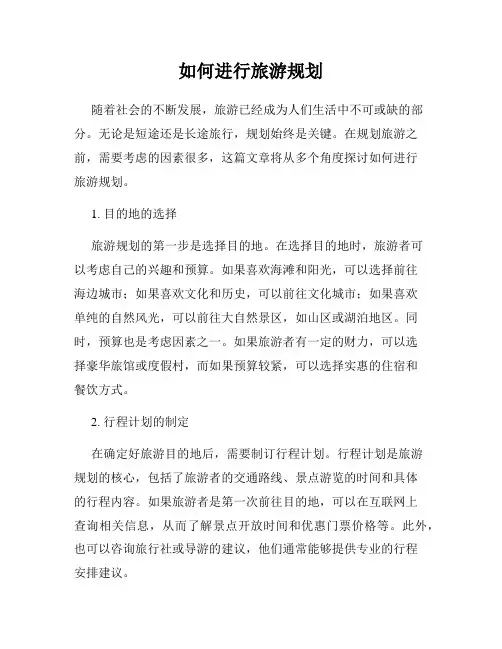 如何进行旅游规划

随着社会的不断发展，旅游已经成为人们生活中不可或缺的部分。无论是短途还是长途旅行，规划始终是关键。在规划旅游之前，需要考虑的因素很多，这篇文章将从多个角度探讨如何进行旅游规划。

1. 目的地的选择

旅游规划的第一步是选择目的地。在选择目的地时，旅游者可以考虑自己的兴趣和预算。如果喜欢海滩和阳光，可以选择前往海边城市；如果喜欢文化和历史，可以前往文化城市；如果喜欢单纯的自然风光，可以前往大自然景区，如山区或湖泊地区。同时，预算也是考虑因素之一。如果旅游者有一定的财力，可以选择豪华旅馆或度假村，而如果预算较紧，可以选择实惠的住宿和餐饮方式。

2. 行程计划的制定

在确定好旅游目的地后，需要制订行程计划。行程计划是旅游规划的核心，包括了旅游者的交通路线、景点游览的时间和具体的行程内容。如果旅游者是第一次前往目的地，可以在互联网上查询相关信息，从而了解景点开放时间和优惠门票价格等。此外，也可以咨询旅行社或导游的建议，他们通常能够提供专业的行程安排建议。